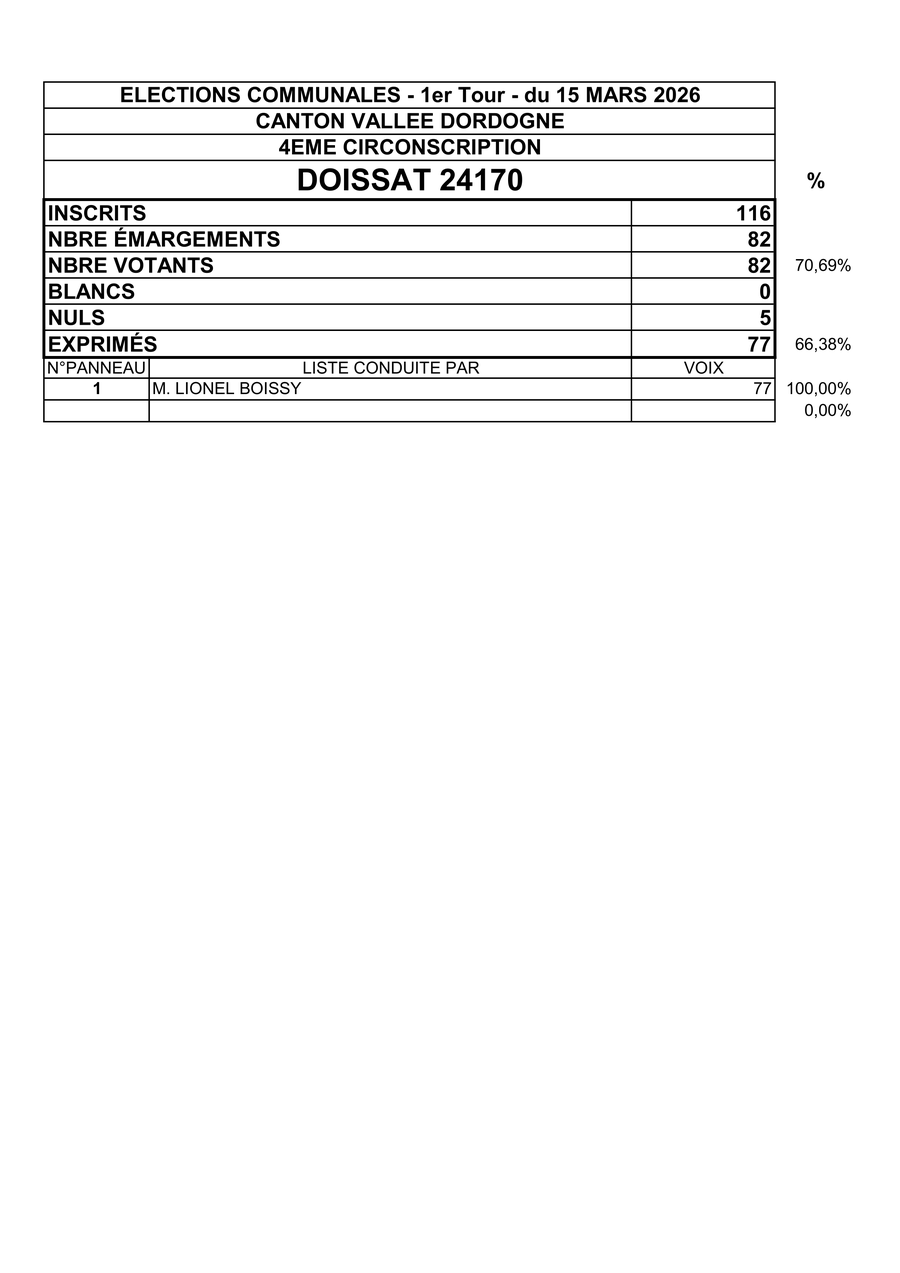 ELECTIONS COMMUNALES - 1er Tour - du 15 MARS 2026
CANTON VALLEE DORDOGNE
4EME CIRCONSCRIPTION
DOISSAT 24170

| | | | % |
|---|---|---|---|
| INSCRITS | | 116 | |
| NBRE ÉMARGEMENTS | | 82 | |
| NBRE VOTANTS | | 82 | 70,69% |
| BLANCS | | 0 | |
| NULS | | 5 | |
| EXPRIMÉS | | 77 | 66,38% |
| N°PANNEAU | LISTE CONDUITE PAR | VOIX | |
| 1 | M. LIONEL BOISSY | 77 | 100,00% |
| | | | 0,00% |